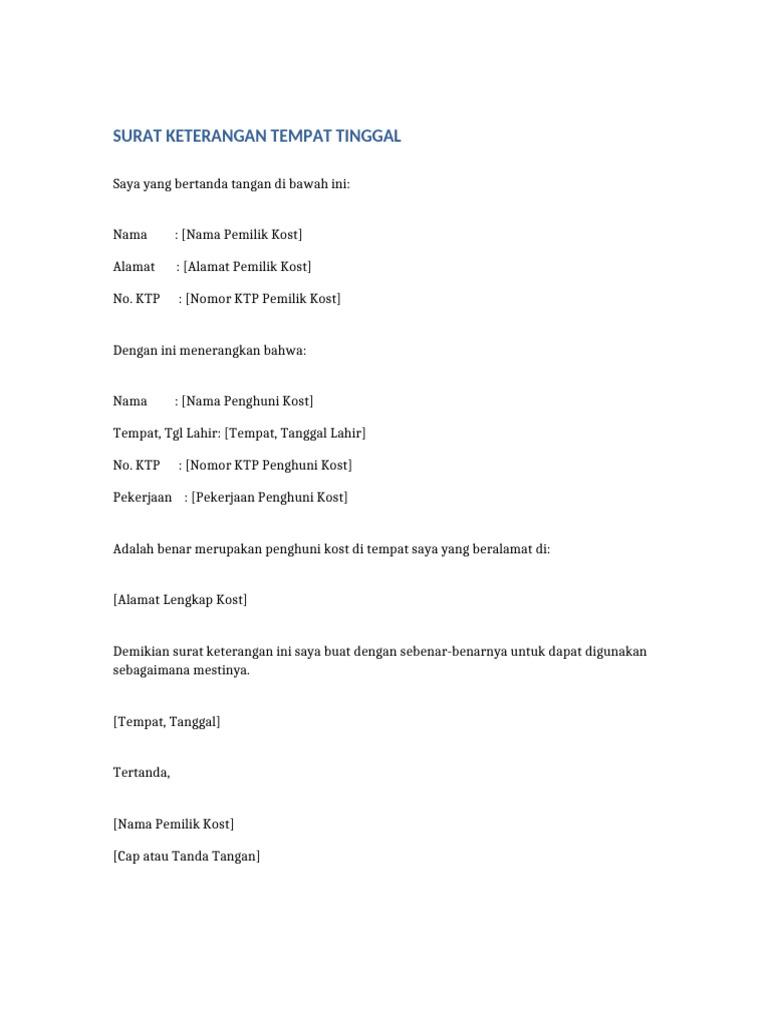 SURAT KETERANGAN TEMPAT TINGGAL

Saya yang bertanda tangan di bawah ini:

Nama : [Nama Pemilik Kost]

Alamat : [Alamat Pemilik Kost]

No. KTP : [Nomor KTP Pemilik Kost]

Dengan ini menerangkan bahwa:

Nama : [Nama Penghuni Kost]

Tempat, Tgl Lahir: [Tempat, Tanggal Lahir]

No. KTP : [Nomor KTP Penghuni Kost]

Pekerjaan : [Pekerjaan Penghuni Kost]

Adalah benar merupakan penghuni kost di tempat saya yang beralamat di:

[Alamat Lengkap Kost]

Demikian surat keterangan ini saya buat dengan sebenar-benarnya untuk dapat digunakan sebagaimana mestinya.

[Tempat, Tanggal]

Tertanda,

[Nama Pemilik Kost]

[Cap atau Tanda Tangan]